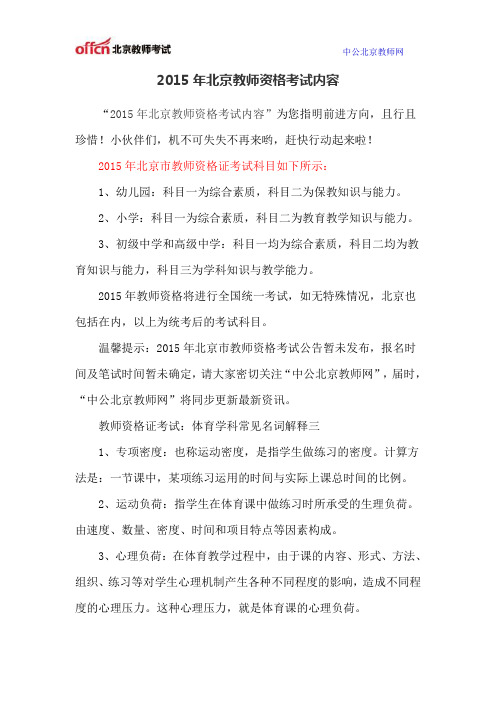 offcn 北京教师考试

中公北京教师网

2015 年北京教师资格考试内容

“2015 年北京教师资格考试内容”为您指明前进方向，且行且珍惜！小伙伴们，机不可失失不再来哟，赶快行动起来啦！

2015 年北京市教师资格证考试科目如下所示：

1、幼儿园：科目一为综合素质，科目二为保教知识与能力。

2、小学：科目一为综合素质，科目二为教育教学知识与能力。

3、初级中学和高级中学：科目一均为综合素质，科目二均为教育知识与能力，科目三为学科知识与教学能力。

2015 年教师资格将进行全国统一考试，如无特殊情况，北京也包括在内，以上为统考后的考试科目。

温馨提示：2015 年北京市教师资格考试公告暂未发布，报名时间及笔试时间暂未确定，请大家密切关注“中公北京教师网”，届时，“中公北京教师网”将同步更新最新资讯。

教师资格证考试：体育学科常见名词解释三

1、专项密度：也称运动密度，是指学生做练习的密度。计算方法是：一节课中，某项练习运用的时间与实际上课总时间的比例。

2、运动负荷：指学生在体育课中做练习时所承受的生理负荷。由速度、数量、密度、时间和项目特点等因素构成。

3、心理负荷：在体育教学过程中，由于课的内容、形式、方法、组织、练习等对学生心理机制产生各种不同程度的影响，造成不同程度的心理压力。这种心理压力，就是体育课的心理负荷。